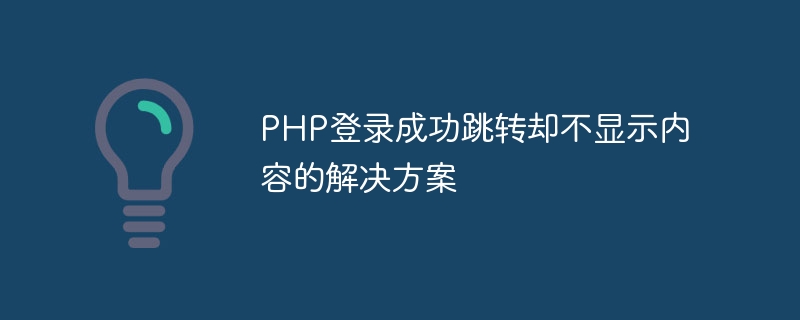 PHP登录成功跳转却不显示内容的解决方案